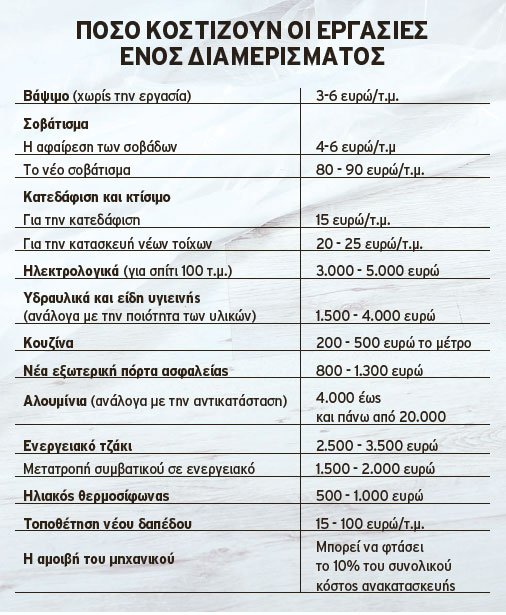 ΠΟΣΟ ΚΟΣΤΙΖΟΥΝ ΟΙ ΕΡΓΑΣΙΕΣ ΕΝΟΣ ΔΙΑΜΕΡΙΣΜΑΤΟΣ

| | |
|---|---|
| Βάψιμο (χωρίς την εργασία) | 3-6 ευρώ/τ.μ. |
| Σοβάτισμα | |
| Η αφαίρεση των σοβάδων | 4-6 ευρώ/τ.μ |
| Το νέο σοβάτισμα | 80 - 90 ευρώ/τ.μ. |
| Κατεδάφιση και κτίσιμο | |
| Για την κατεδάφιση | 15 ευρώ/τ.μ. |
| Για την κατασκευή νέων τοίχων | 20 - 25 ευρώ/τ.μ. |
| Ηλεκτρολογικά (για σπίτι 100 τ.μ.) | 3.000 - 5.000 ευρώ |
| Υδραυλικά και είδη υγιεινής (ανάλογα με την ποιότητα των υλικών) | 1.500 - 4.000 ευρώ |
| Κουζίνα | 200 - 500 ευρώ το μέτρο |
| Νέα εξωτερική πόρτα ασφαλείας | 800 - 1.300 ευρώ |
| Αλουμίνια (ανάλογα με την αντικατάσταση) | 4.000 έως και πάνω από 20.000 |
| Ενεργειακό τζάκι | 2.500 - 3.500 ευρώ |
| Μετατροπή συμβατικού σε ενεργειακό | 1.500 - 2.000 ευρώ |
| Ηλιακός θερμοσίφωνας | 500 - 1.000 ευρώ |
| Τοποθέτηση νέου δαπέδου | 15 - 100 ευρώ/τ.μ. |
| Η αμοιβή του μηχανικού | Μπορεί να φτάσει το 10% του συνολικού κόστος ανακατασκευής |